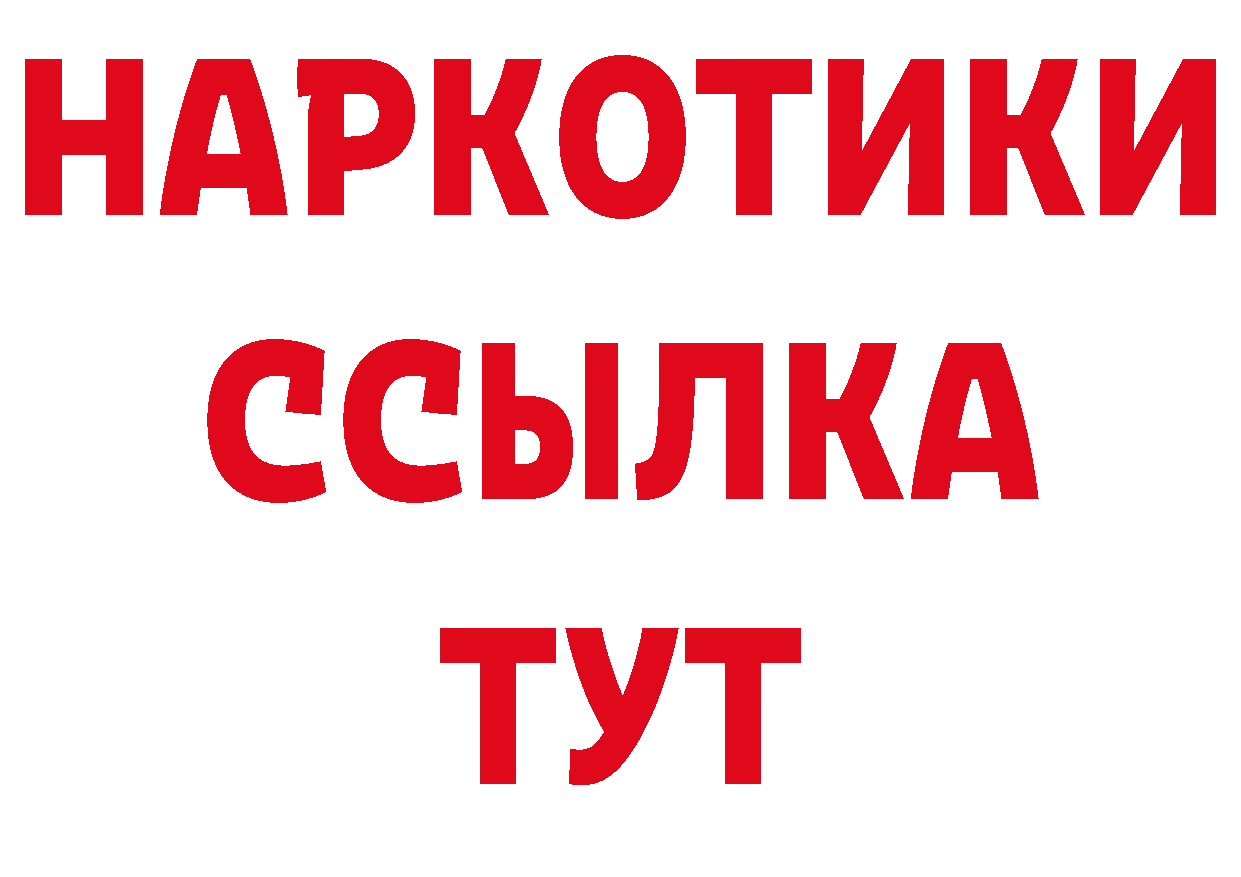 НАРКОТИКИ ССЫЛКА ТУТ